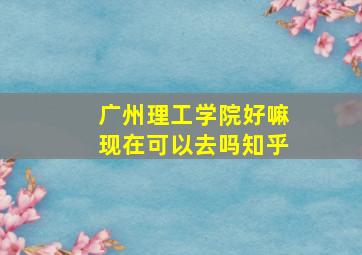 广州理工学院好嘛
现在可以去吗知乎